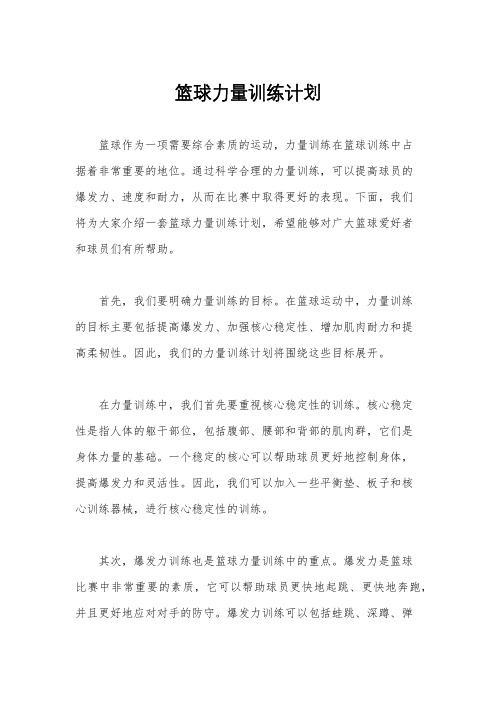 篮球力量训练计划

篮球作为一项需要综合素质的运动，力量训练在篮球训练中占据着非常重要的地位。通过科学合理的力量训练，可以提高球员的爆发力、速度和耐力，从而在比赛中取得更好的表现。下面，我们将为大家介绍一套篮球力量训练计划，希望能够对广大篮球爱好者和球员们有所帮助。

首先，我们要明确力量训练的目标。在篮球运动中，力量训练的目标主要包括提高爆发力、加强核心稳定性、增加肌肉耐力和提高柔韧性。因此，我们的力量训练计划将围绕这些目标展开。

在力量训练中，我们首先要重视核心稳定性的训练。核心稳定性是指人体的躯干部位，包括腹部、腰部和背部的肌肉群，它们是身体力量的基础。一个稳定的核心可以帮助球员更好地控制身体，提高爆发力和灵活性。因此，我们可以加入一些平衡垫、板子和核心训练器械，进行核心稳定性的训练。

其次，爆发力训练也是篮球力量训练中的重点。爆发力是篮球比赛中非常重要的素质，它可以帮助球员更快地起跳、更快地奔跑，并且更好地应对对手的防守。爆发力训练可以包括蛙跳、深蹲、弹